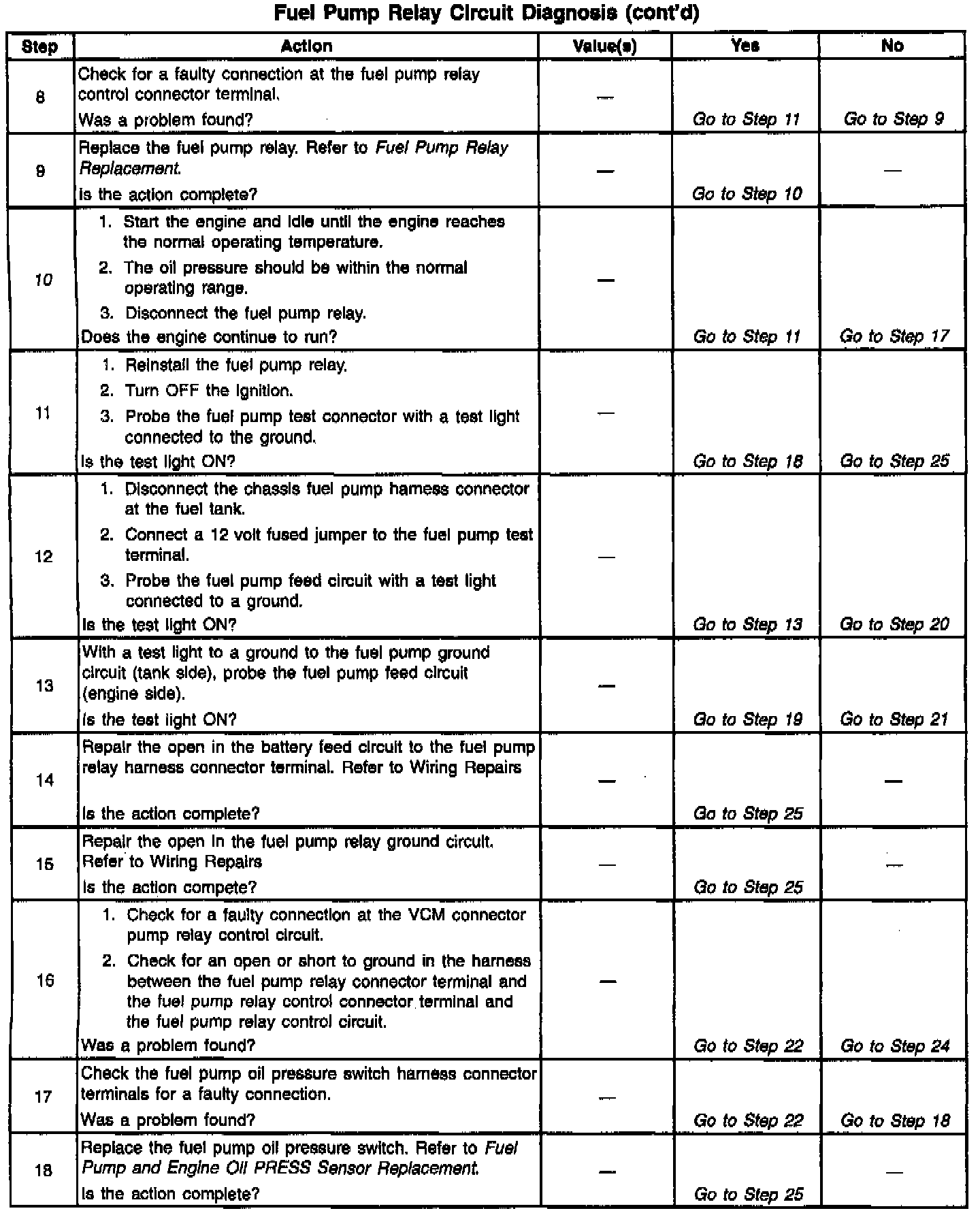 Fuel Pump Relay Circuit Diagnosis (cont'd)

| Step | Action | Value(s) | Yes | No |
|---|---|---|---|---|
| 8 | Check for a faulty connection at the fuel pump relay control connector terminal. Was a problem found? | — | Go to Step 11 | Go to Step 9 |
| 9 | Replace the fuel pump relay. Refer to Fuel Pump Relay Replacement. Is the action complete? | — | Go to Step 10 | — |
| 10 | 1. Start the engine and idle until the engine reaches the normal operating temperature. 2. The oil pressure should be within the normal operating range. 3. Disconnect the fuel pump relay. Does the engine continue to run? | — | Go to Step 11 | Go to Step 17 |
| 11 | 1. Reinstall the fuel pump relay. 2. Turn OFF the ignition. 3. Probe the fuel pump test connector with a test light connected to the ground. Is the test light ON? | — | Go to Step 18 | Go to Step 25 |
| 12 | 1. Disconnect the chassis fuel pump harness connector at the fuel tank. 2. Connect a 12 volt fused jumper to the fuel pump test terminal. 3. Probe the fuel pump feed circuit with a test light connected to a ground. Is the test light ON? | — | Go to Step 13 | Go to Step 20 |
| 13 | With a test light to a ground to the fuel pump ground circuit (tank side), probe the fuel pump feed circuit (engine side). Is the test light ON? | — | Go to Step 19 | Go to Step 21 |
| 14 | Repair the open in the battery feed circuit to the fuel pump relay harness connector terminal. Refer to Wiring Repairs Is the action complete? | — | Go to Step 25 | — |
| 15 | Repair the open in the fuel pump relay ground circuit. Refer to Wiring Repairs Is the action compete? | — | Go to Step 25 | — |
| 16 | 1. Check for a faulty connection at the VCM connector pump relay control circuit. 2. Check for an open or short to ground in the harness between the fuel pump relay connector terminal and the fuel pump relay control connector terminal and the fuel pump relay control circuit. Was a problem found? | — | Go to Step 22 | Go to Step 24 |
| 17 | Check the fuel pump oil pressure switch harness connector terminals for a faulty connection. Was a problem found? | — | Go to Step 22 | Go to Step 18 |
| 18 | Replace the fuel pump oil pressure switch. Refer to Fuel Pump and Engine Oil PRESS Sensor Replacement. Is the action complete? | — | Go to Step 25 | — |